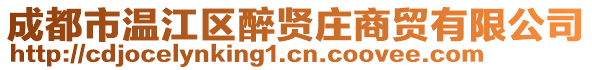 成都市温江区醉贤庄商贸有限公司
http://cdjocelynking1.cn.coovee.com